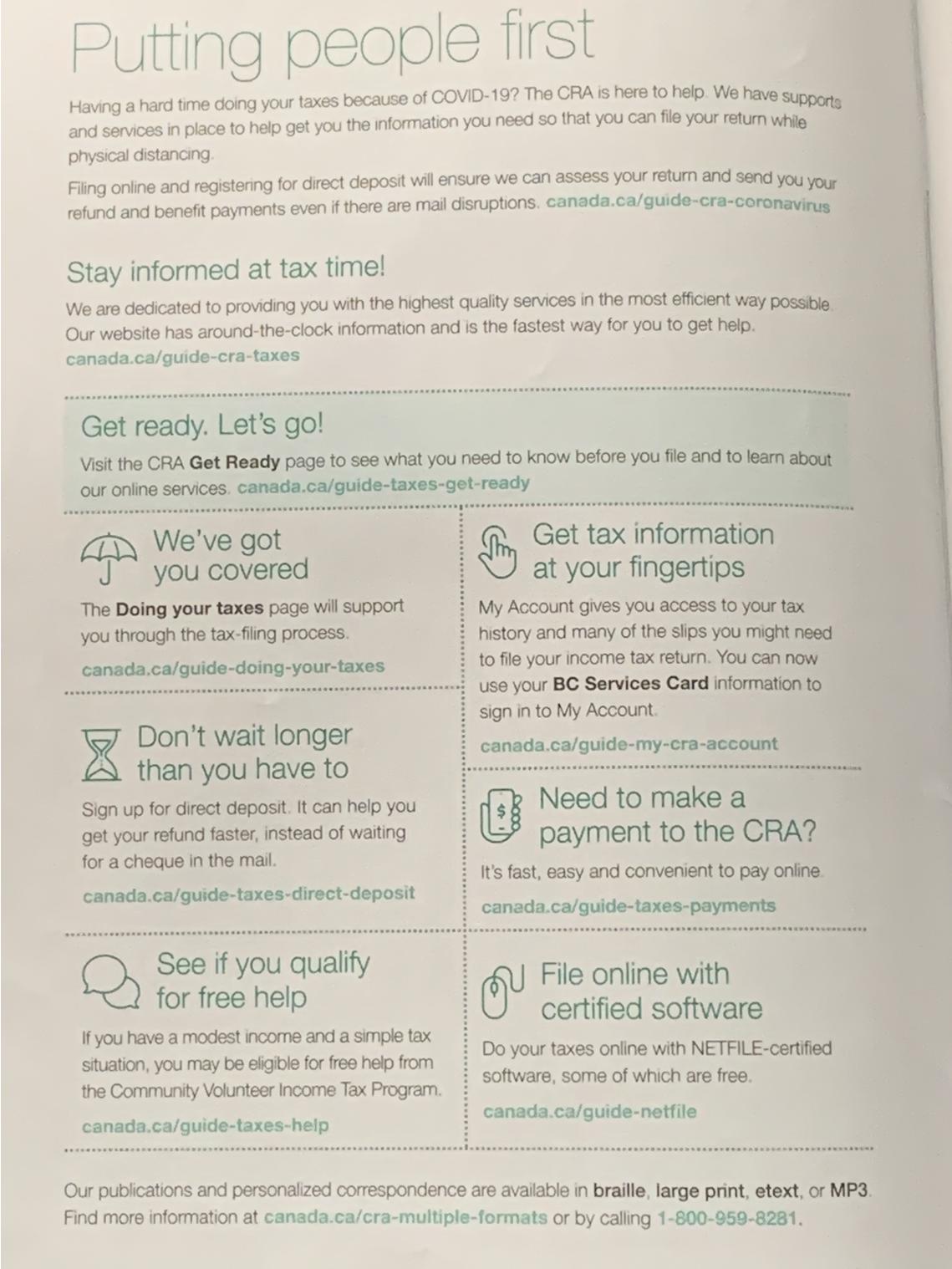 Putting people first

Having a hard time doing your taxes because of COVID-19? The CRA is here to help. We have supports and services in place to help get you the information you need so that you can file your return while physical distancing.

Filing online and registering for direct deposit will ensure we can assess your return and send you your refund and benefit payments even if there are mail disruptions. canada.ca/guide-cra-coronavirus

Stay informed at tax time!

We are dedicated to providing you with the highest quality services in the most efficient way possible. Our website has around-the-clock information and is the fastest way for you to get help. canada.ca/guide-cra-taxes

Get ready. Let's go!

Visit the CRA Get Ready page to see what you need to know before you file and to learn about our online services. canada.ca/guide-taxes-get-ready

We've got you covered

The Doing your taxes page will support you through the tax-filing process.

canada.ca/guide-doing-your-taxes

Don't wait longer than you have to

Sign up for direct deposit. It can help you get your refund faster, instead of waiting for a cheque in the mail.

canada.ca/guide-taxes-direct-deposit

See if you qualify for free help

If you have a modest income and a simple tax situation, you may be eligible for free help from the Community Volunteer Income Tax Program.

canada.ca/guide-taxes-help

Get tax information at your fingertips

My Account gives you access to your tax history and many of the slips you might need to file your income tax return. You can now use your BC Services Card information to sign in to My Account.

canada.ca/guide-my-cra-account

Need to make a payment to the CRA?

It's fast, easy and convenient to pay online.

canada.ca/guide-taxes-payments

File online with certified software

Do your taxes online with NETFILE-certified software, some of which are free.

canada.ca/guide-netfile

Our publications and personalized correspondence are available in braille, large print, etext, or MP3. Find more information at canada.ca/cra-multiple-formats or by calling 1-800-959-8281.